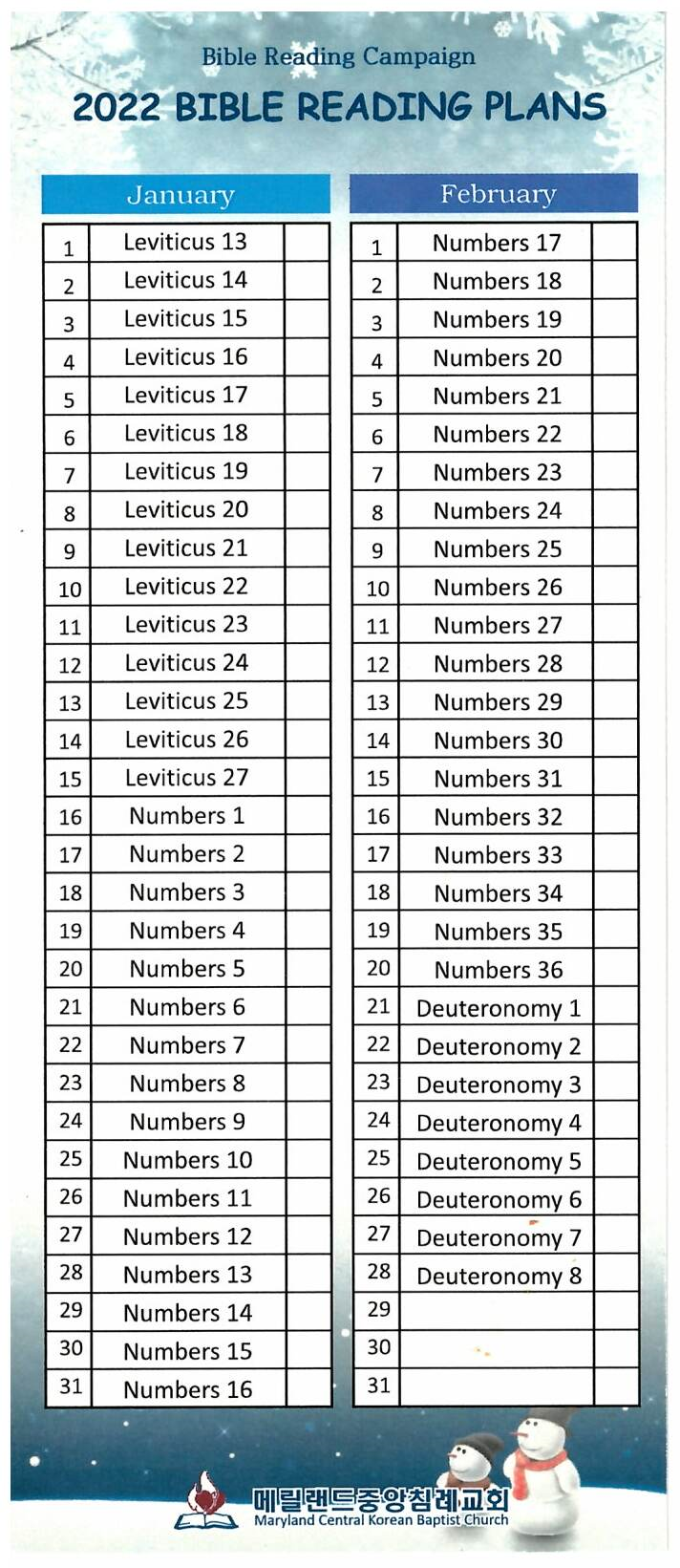 Bible Reading Campaign

2022 BIBLE READING PLANS

January

| 1 | Leviticus 13 | |
|---|---|---|
| 2 | Leviticus 14 | |
| 3 | Leviticus 15 | |
| 4 | Leviticus 16 | |
| 5 | Leviticus 17 | |
| 6 | Leviticus 18 | |
| 7 | Leviticus 19 | |
| 8 | Leviticus 20 | |
| 9 | Leviticus 21 | |
| 10 | Leviticus 22 | |
| 11 | Leviticus 23 | |
| 12 | Leviticus 24 | |
| 13 | Leviticus 25 | |
| 14 | Leviticus 26 | |
| 15 | Leviticus 27 | |
| 16 | Numbers 1 | |
| 17 | Numbers 2 | |
| 18 | Numbers 3 | |
| 19 | Numbers 4 | |
| 20 | Numbers 5 | |
| 21 | Numbers 6 | |
| 22 | Numbers 7 | |
| 23 | Numbers 8 | |
| 24 | Numbers 9 | |
| 25 | Numbers 10 | |
| 26 | Numbers 11 | |
| 27 | Numbers 12 | |
| 28 | Numbers 13 | |
| 29 | Numbers 14 | |
| 30 | Numbers 15 | |
| 31 | Numbers 16 | |

February

| 1 | Numbers 17 | |
|---|---|---|
| 2 | Numbers 18 | |
| 3 | Numbers 19 | |
| 4 | Numbers 20 | |
| 5 | Numbers 21 | |
| 6 | Numbers 22 | |
| 7 | Numbers 23 | |
| 8 | Numbers 24 | |
| 9 | Numbers 25 | |
| 10 | Numbers 26 | |
| 11 | Numbers 27 | |
| 12 | Numbers 28 | |
| 13 | Numbers 29 | |
| 14 | Numbers 30 | |
| 15 | Numbers 31 | |
| 16 | Numbers 32 | |
| 17 | Numbers 33 | |
| 18 | Numbers 34 | |
| 19 | Numbers 35 | |
| 20 | Numbers 36 | |
| 21 | Deuteronomy 1 | |
| 22 | Deuteronomy 2 | |
| 23 | Deuteronomy 3 | |
| 24 | Deuteronomy 4 | |
| 25 | Deuteronomy 5 | |
| 26 | Deuteronomy 6 | |
| 27 | Deuteronomy 7 | |
| 28 | Deuteronomy 8 | |
| 29 | | |
| 30 | | |
| 31 | | |

메릴랜드중앙침례교회
Maryland Central Korean Baptist Church